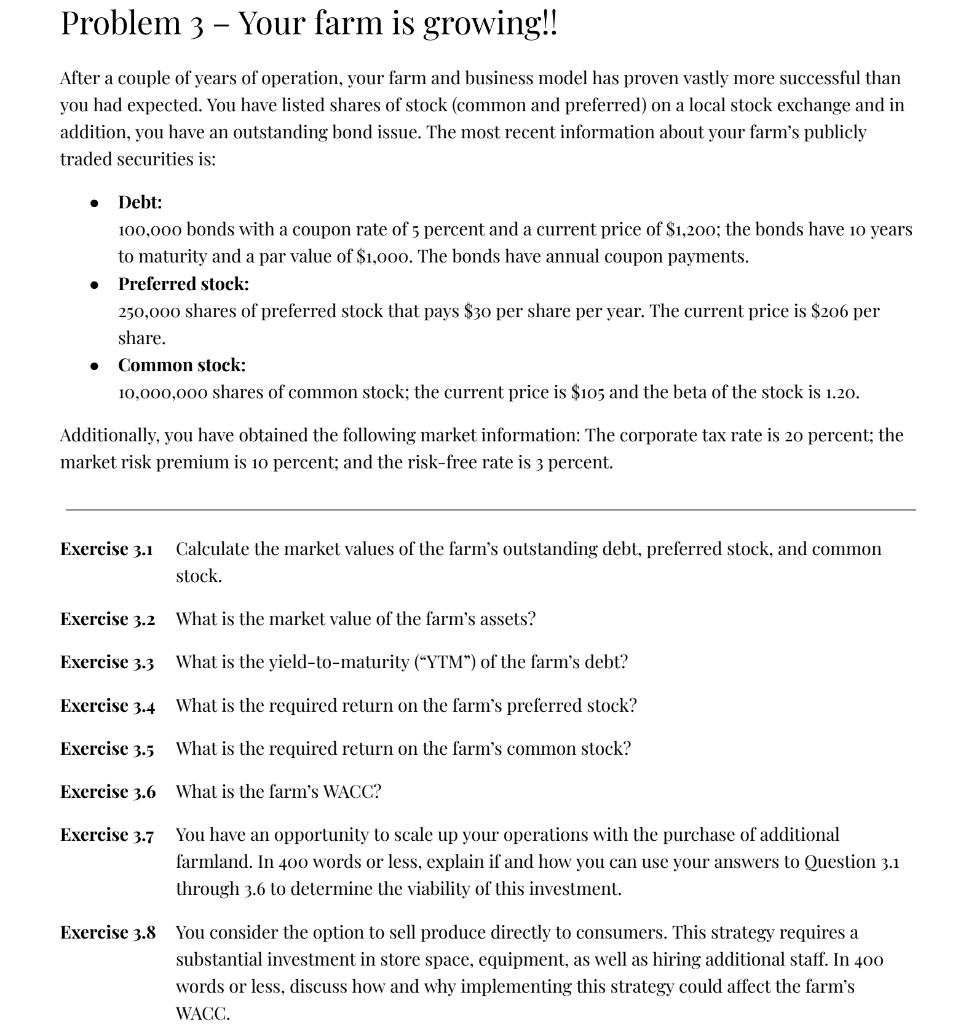 Problem 3 – Your farm is growing!!

After a couple of years of operation, your farm and business model has proven vastly more successful than you had expected. You have listed shares of stock (common and preferred) on a local stock exchange and in addition, you have an outstanding bond issue. The most recent information about your farm's publicly traded securities is:

• Debt:
100,000 bonds with a coupon rate of 5 percent and a current price of $1,200; the bonds have 10 years to maturity and a par value of $1,000. The bonds have annual coupon payments.
• Preferred stock:
250,000 shares of preferred stock that pays $30 per share per year. The current price is $206 per share.
• Common stock:
10,000,000 shares of common stock; the current price is $105 and the beta of the stock is 1.20.

Additionally, you have obtained the following market information: The corporate tax rate is 20 percent; the market risk premium is 10 percent; and the risk-free rate is 3 percent.

Exercise 3.1 Calculate the market values of the farm's outstanding debt, preferred stock, and common stock.

Exercise 3.2 What is the market value of the farm's assets?

Exercise 3.3 What is the yield-to-maturity ("YTM") of the farm's debt?

Exercise 3.4 What is the required return on the farm's preferred stock?

Exercise 3.5 What is the required return on the farm's common stock?

Exercise 3.6 What is the farm's WACC?

Exercise 3.7 You have an opportunity to scale up your operations with the purchase of additional farmland. In 400 words or less, explain if and how you can use your answers to Question 3.1 through 3.6 to determine the viability of this investment.

Exercise 3.8 You consider the option to sell produce directly to consumers. This strategy requires a substantial investment in store space, equipment, as well as hiring additional staff. In 400 words or less, discuss how and why implementing this strategy could affect the farm's WACC.